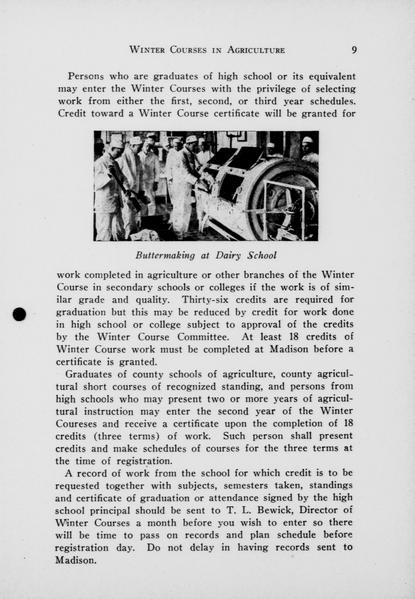 WINTER COURSES IN AGRICULTURE 9

Persons who are graduates of high school or its equivalent may enter the Winter Courses with the privilege of selecting work from either the first, second, or third year schedules. Credit toward a Winter Course certificate will be granted for

Buttermaking at Dairy School

work completed in agriculture or other branches of the Winter Course in secondary schools or colleges if the work is of similar grade and quality. Thirty-six credits are required for graduation but this may be reduced by credit for work done in high school or college subject to approval of the credits by the Winter Course Committee. At least 18 credits of Winter Course work must be completed at Madison before a certificate is granted.

Graduates of county schools of agriculture, county agricultural short courses of recognized standing, and persons from high schools who may present two or more years of agricultural instruction may enter the second year of the Winter Coureses and receive a certificate upon the completion of 18 credits (three terms) of work. Such person shall present credits and make schedules of courses for the three terms at the time of registration.

A record of work from the school for which credit is to be requested together with subjects, semesters taken, standings and certificate of graduation or attendance signed by the high school principal should be sent to T. L. Bewick, Director of Winter Courses a month before you wish to enter so there will be time to pass on records and plan schedule before registration day. Do not delay in having records sent to Madison.